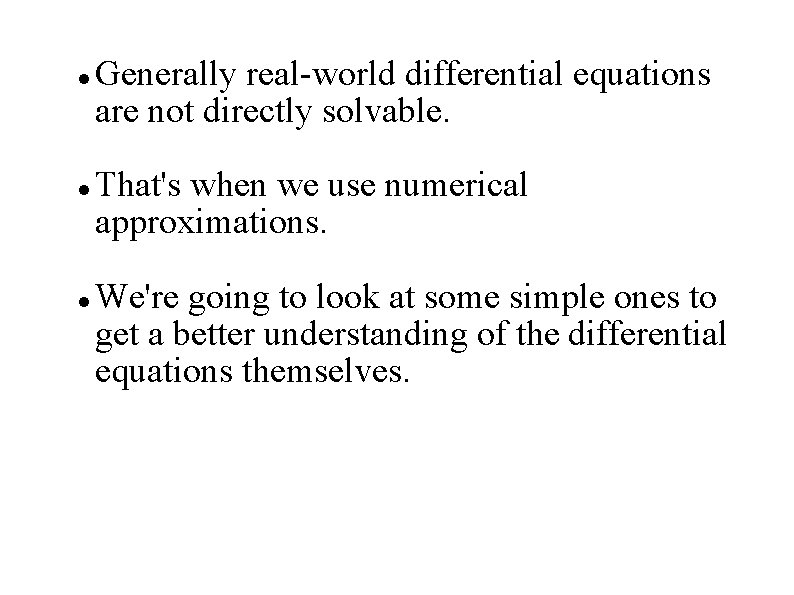 • Generally real-world differential equations are not directly solvable.

• That's when we use numerical approximations.

• We're going to look at some simple ones to get a better understanding of the differential equations themselves.